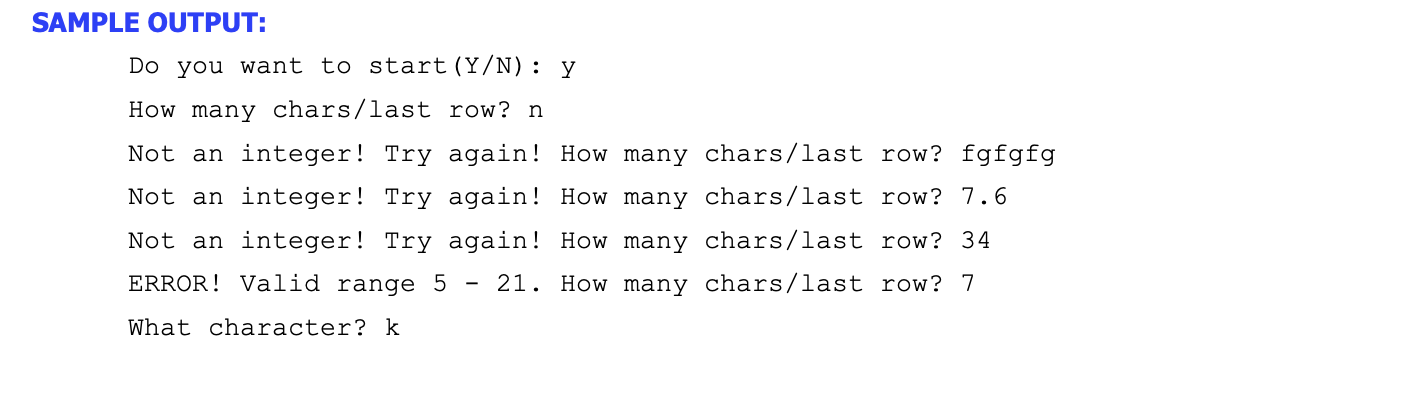 SAMPLE OUTPUT:

Do you want to start(Y/N): y

How many chars/last row? n

Not an integer! Try again! How many chars/last row? fgfgfg

Not an integer! Try again! How many chars/last row? 7.6

Not an integer! Try again! How many chars/last row? 34

ERROR! Valid range 5 - 21. How many chars/last row? 7

What character? k